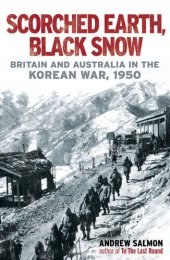 SCORCHED EARTH, BLACK SNOW

BRITAIN AND AUSTRALIA IN THE KOREAN WAR, 1950

ANDREW SALMON
author of To The Last Round